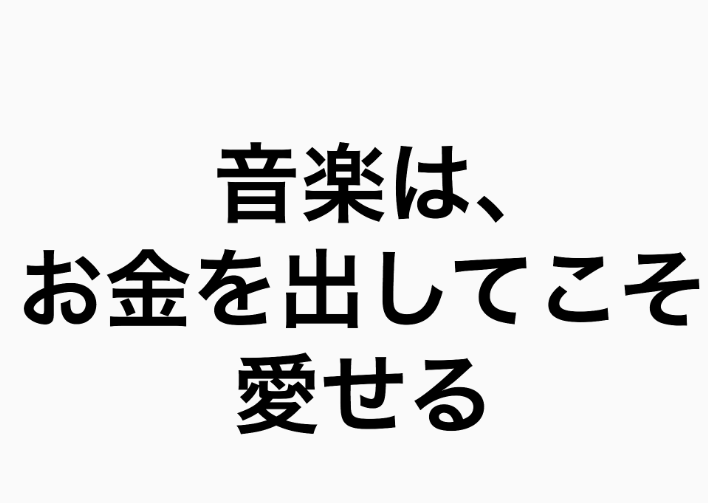 音楽は、
お金を出してこそ
愛せる